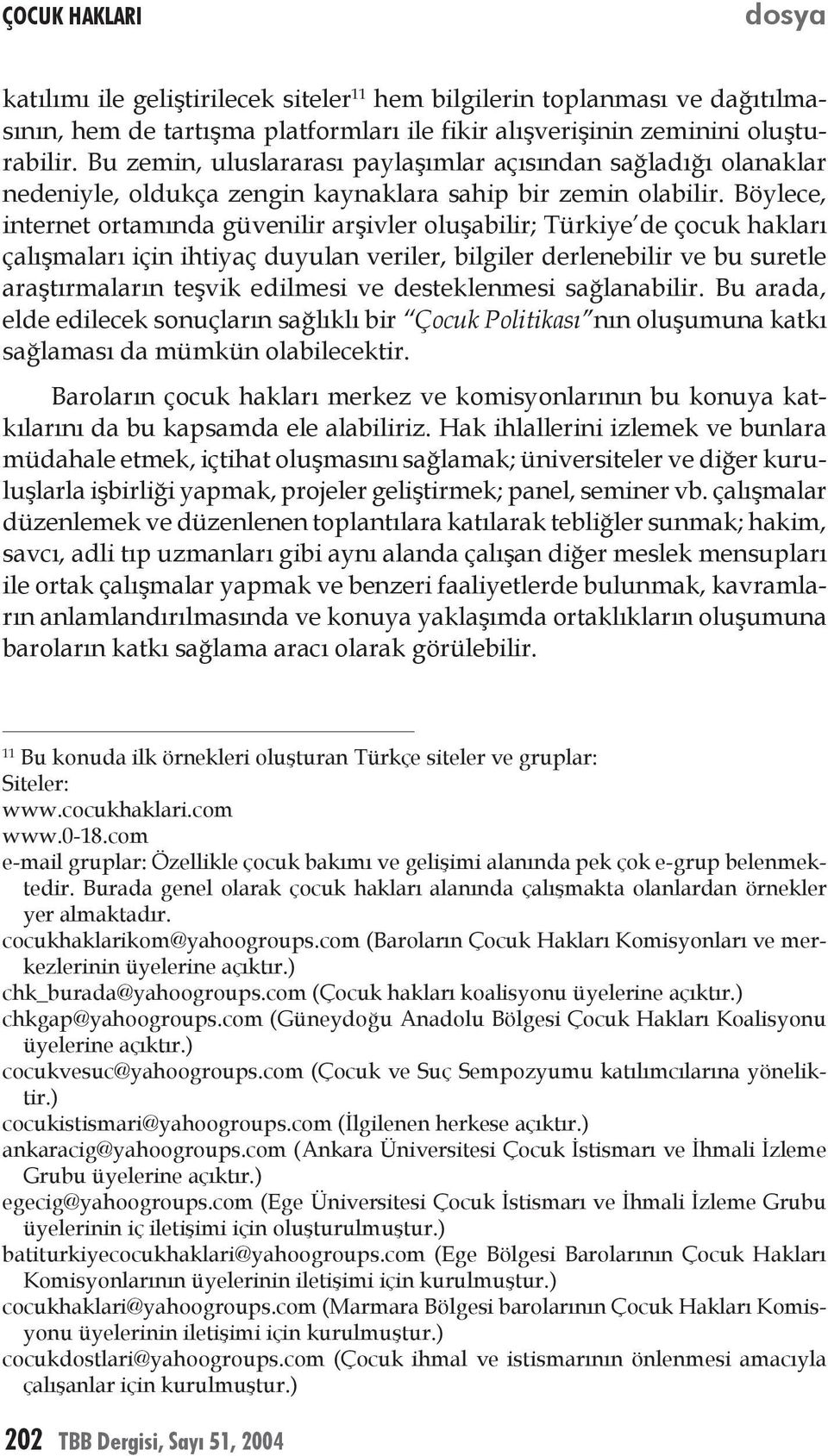 ÇOCUK HAKLARI

dosya

katılımı ile geliştirilecek siteler$^{11}$ hem bilgilerin toplanması ve dağıtılmasının, hem de tartışma platformları ile fikir alışverişinin zeminini oluşturabilir. Bu zemin, uluslararası paylaşımlar açısından sağladığı olanaklar nedeniyle, oldukça zengin kaynaklara sahip bir zemin olabilir. Böylece, internet ortamında güvenilir arşivler oluşabilir; Türkiye'de çocuk hakları çalışmaları için ihtiyaç duyulan veriler, bilgiler derlenebilir ve bu suretle araştırmaların teşvik edilmesi ve desteklenmesi sağlanabilir. Bu arada, elde edilecek sonuçların sağlıklı bir "Çocuk Politikası"nın oluşumuna katkı sağlaması da mümkün olabilecektir.

Baroların çocuk hakları merkez ve komisyonlarının bu konuya katkılarını da bu kapsamda ele alabiliriz. Hak ihlallerini izlemek ve bunlara müdahale etmek, içtihat oluşmasını sağlamak; üniversiteler ve diğer kuruluşlarla işbirliği yapmak, projeler geliştirmek; panel, seminer vb. çalışmalar düzenlemek ve düzenlenen toplantılara katılarak tebliğler sunmak; hakim, savcı, adli tıp uzmanları gibi aynı alanda çalışan diğer meslek mensupları ile ortak çalışmalar yapmak ve benzeri faaliyetlerde bulunmak, kavramların anlamlandırılmasında ve konuya yaklaşımda ortaklıkların oluşumuna baroların katkı sağlama aracı olarak görülebilir.

$^{11}$ Bu konuda ilk örnekleri oluşturan Türkçe siteler ve gruplar:
Siteler:
www.cocukhaklari.com
www.0-18.com
e-mail gruplar: Özellikle çocuk bakımı ve gelişimi alanında pek çok e-grup belenmektedir. Burada genel olarak çocuk hakları alanında çalışmakta olanlardan örnekler yer almaktadır.
cocukhaklarikom@yahoogroups.com (Baroların Çocuk Hakları Komisyonları ve merkezlerinin üyelerine açıktır.)
chk_burada@yahoogroups.com (Çocuk hakları koalisyonu üyelerine açıktır.)
chkgap@yahoogroups.com (Güneydoğu Anadolu Bölgesi Çocuk Hakları Koalisyonu üyelerine açıktır.)
cocukvesuc@yahoogroups.com (Çocuk ve Suç Sempozyumu katılımcılarına yöneliktir.)
cocukistismari@yahoogroups.com (İlgilenen herkese açıktır.)
ankaracig@yahoogroups.com (Ankara Üniversitesi Çocuk İstismarı ve İhmali İzleme Grubu üyelerine açıktır.)
egecig@yahoogroups.com (Ege Üniversitesi Çocuk İstismarı ve İhmali İzleme Grubu üyelerinin iç iletişimi için oluşturulmuştur.)
batiturkiyecocukhaklari@yahoogroups.com (Ege Bölgesi Barolarının Çocuk Hakları Komisyonlarının üyelerinin iletişimi için kurulmuştur.)
cocukhaklari@yahoogroups.com (Marmara Bölgesi barolarının Çocuk Hakları Komisyonu üyelerinin iletişimi için kurulmuştur.)
cocukdostlari@yahoogroups.com (Çocuk ihmal ve istismarının önlenmesi amacıyla çalışanlar için kurulmuştur.)

202 TBB Dergisi, Sayı 51, 2004